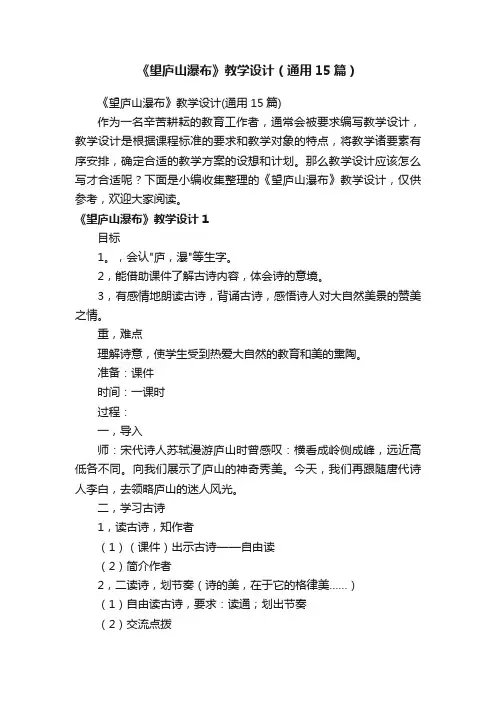 《望庐山瀑布》教学设计（通用15篇）

《望庐山瀑布》教学设计(通用15篇)

作为一名辛苦耕耘的教育工作者，通常会被要求编写教学设计，教学设计是根据课程标准的要求和教学对象的特点，将教学诸要素有序安排，确定合适的教学方案的设想和计划。那么教学设计应该怎么写才合适呢？下面是小编收集整理的《望庐山瀑布》教学设计，仅供参考，欢迎大家阅读。

《望庐山瀑布》教学设计1

目标

1。，会认"庐，瀑"等生字。

2，能借助课件了解古诗内容，体会诗的意境。

3，有感情地朗读古诗，背诵古诗，感悟诗人对大自然美景的赞美之情。

重，难点

理解诗意，使学生受到热爱大自然的教育和美的熏陶。

准备：课件

时间：一课时

过程：

一，导入

师：宋代诗人苏轼漫游庐山时曾感叹：横看成岭侧成峰，远近高低各不同。向我们展示了庐山的神奇秀美。今天，我们再跟随唐代诗人李白，去领略庐山的迷人风光。

二，学习古诗

1，读古诗，知作者

（1）（课件）出示古诗——自由读

（2）简介作者

2，二读诗，划节奏（诗的美，在于它的格律美......）

（1）自由读古诗，要求：读通；划出节奏

（2）交流点拨